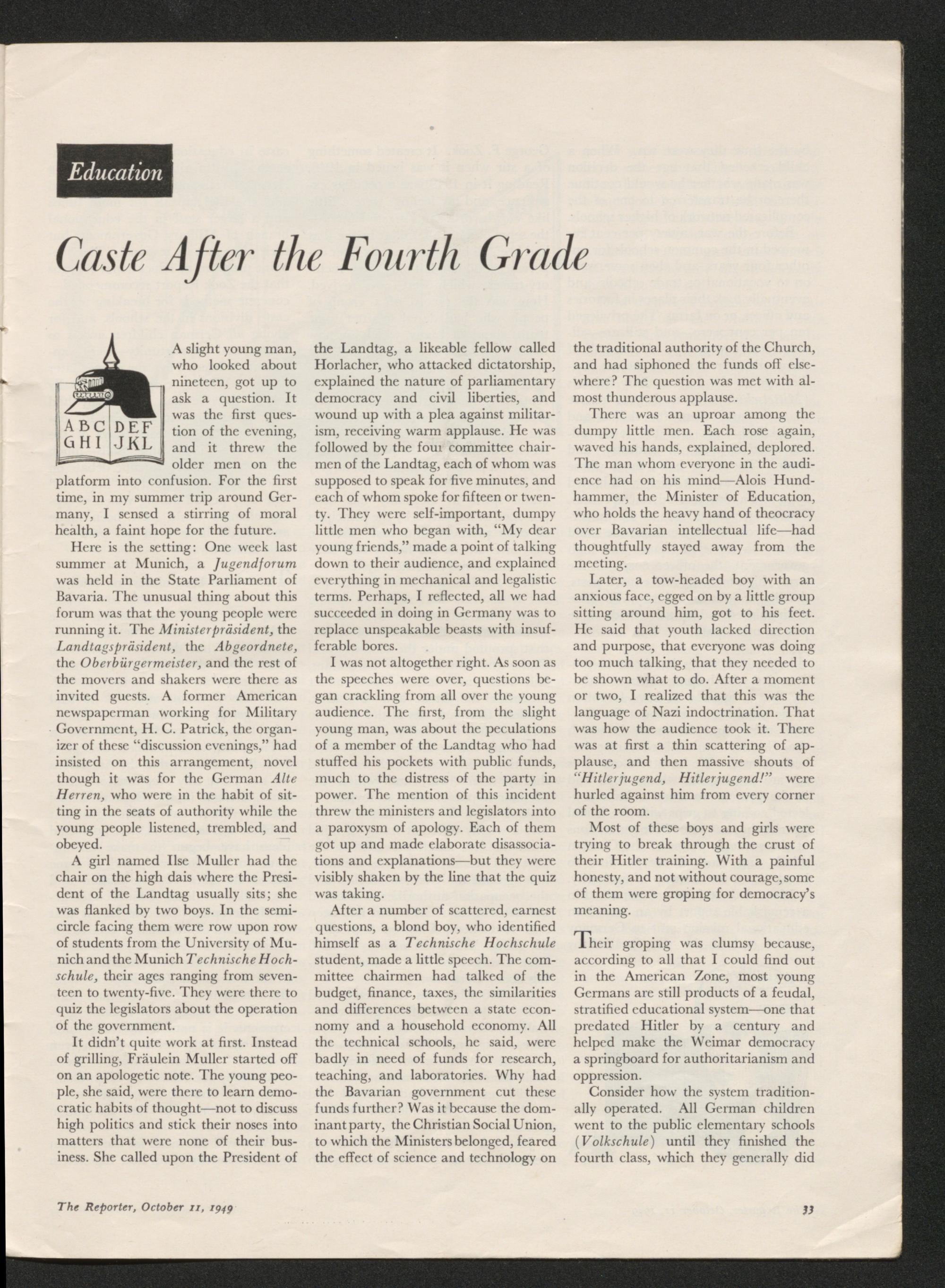 Education

Caste After the Fourth Grade

ABC DEF
GHI JKL

A slight young man, who looked about nineteen, got up to ask a question. It was the first question of the evening, and it threw the older men on the platform into confusion. For the first time, in my summer trip around Germany, I sensed a stirring of moral health, a faint hope for the future.

Here is the setting: One week last summer at Munich, a Jugendforum was held in the State Parliament of Bavaria. The unusual thing about this forum was that the young people were running it. The Ministerpräsident, the Landtagspräsident, the Abgeordnete, the Oberbürgermeister, and the rest of the movers and shakers were there as invited guests. A former American newspaperman working for Military Government, H. C. Patrick, the organizer of these "discussion evenings," had insisted on this arrangement, novel though it was for the German Alte Herren, who were in the habit of sitting in the seats of authority while the young people listened, trembled, and obeyed.

A girl named Ilse Muller had the chair on the high dais where the President of the Landtag usually sits; she was flanked by two boys. In the semicircle facing them were row upon row of students from the University of Munich and the Munich Technische Hochschule, their ages ranging from seventeen to twenty-five. They were there to quiz the legislators about the operation of the government.

It didn't quite work at first. Instead of grilling, Fräulein Muller started off on an apologetic note. The young people, she said, were there to learn democratic habits of thought—not to discuss high politics and stick their noses into matters that were none of their business. She called upon the President of the Landtag, a likeable fellow called Horlacher, who attacked dictatorship, explained the nature of parliamentary democracy and civil liberties, and wound up with a plea against militarism, receiving warm applause. He was followed by the four committee chairmen of the Landtag, each of whom was supposed to speak for five minutes, and each of whom spoke for fifteen or twenty. They were self-important, dumpy little men who began with, "My dear young friends," made a point of talking down to their audience, and explained everything in mechanical and legalistic terms. Perhaps, I reflected, all we had succeeded in doing in Germany was to replace unspeakable beasts with insufferable bores.

I was not altogether right. As soon as the speeches were over, questions began crackling from all over the young audience. The first, from the slight young man, was about the peculations of a member of the Landtag who had stuffed his pockets with public funds, much to the distress of the party in power. The mention of this incident threw the ministers and legislators into a paroxysm of apology. Each of them got up and made elaborate disassociations and explanations—but they were visibly shaken by the line that the quiz was taking.

After a number of scattered, earnest questions, a blond boy, who identified himself as a Technische Hochschule student, made a little speech. The committee chairmen had talked of the budget, finance, taxes, the similarities and differences between a state economy and a household economy. All the technical schools, he said, were badly in need of funds for research, teaching, and laboratories. Why had the Bavarian government cut these funds further? Was it because the dominant party, the Christian Social Union, to which the Ministers belonged, feared the effect of science and technology on the traditional authority of the Church, and had siphoned the funds off elsewhere? The question was met with almost thunderous applause.

There was an uproar among the dumpy little men. Each rose again, waved his hands, explained, deplored. The man whom everyone in the audience had on his mind—Alois Hundhammer, the Minister of Education, who holds the heavy hand of theocracy over Bavarian intellectual life—had thoughtfully stayed away from the meeting.

Later, a tow-headed boy with an anxious face, egged on by a little group sitting around him, got to his feet. He said that youth lacked direction and purpose, that everyone was doing too much talking, that they needed to be shown what to do. After a moment or two, I realized that this was the language of Nazi indoctrination. That was how the audience took it. There was at first a thin scattering of applause, and then massive shouts of "Hitlerjugend, Hitlerjugend!" were hurled against him from every corner of the room.

Most of these boys and girls were trying to break through the crust of their Hitler training. With a painful honesty, and not without courage, some of them were groping for democracy's meaning.

Their groping was clumsy because, according to all that I could find out in the American Zone, most young Germans are still products of a feudal, stratified educational system—one that predated Hitler by a century and helped make the Weimar democracy a springboard for authoritarianism and oppression.

Consider how the system traditionally operated. All German children went to the public elementary schools (Volkschule) until they finished the fourth class, which they generally did

The Reporter, October 11, 1949

33